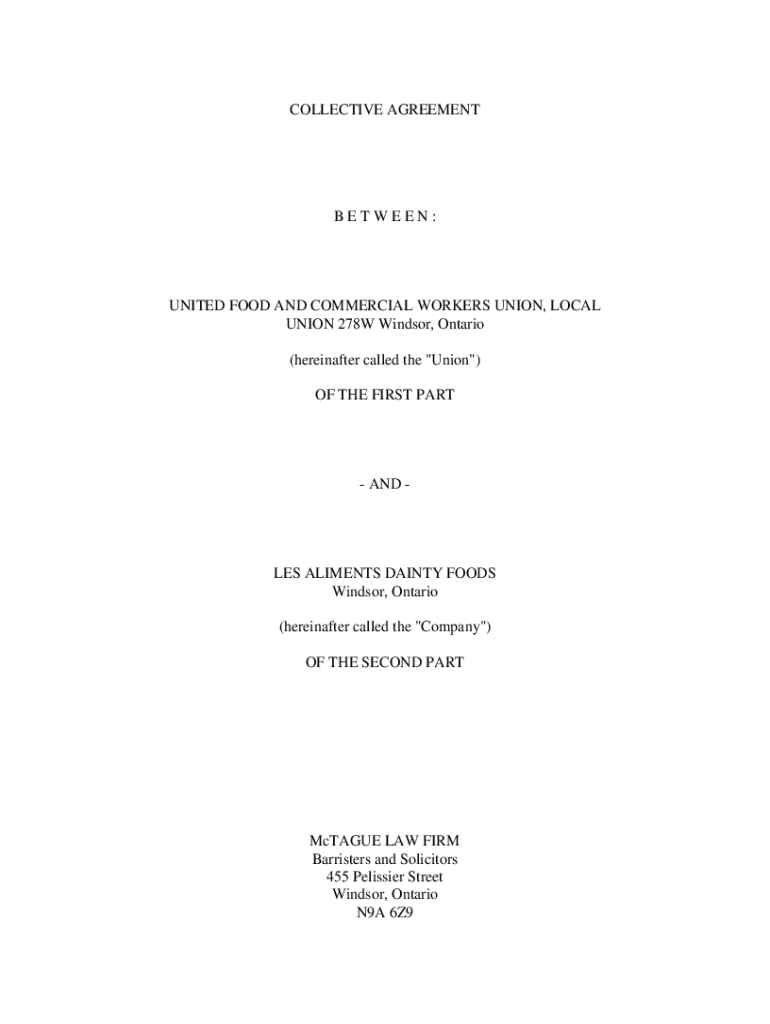 COLLECTIVE AGREEMENT

B E T W E E N :

UNITED FOOD AND COMMERCIAL WORKERS UNION, LOCAL UNION 278W Windsor, Ontario

(hereinafter called the "Union")

OF THE FIRST PART

- AND -

LES ALIMENTS DAINTY FOODS
Windsor, Ontario

(hereinafter called the "Company")

OF THE SECOND PART

McTAGUE LAW FIRM
Barristers and Solicitors
455 Pelissier Street
Windsor, Ontario
N9A 6Z9